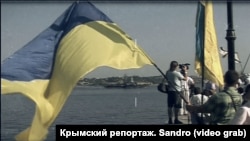 Крымский репортаж. Sandro (video grab)